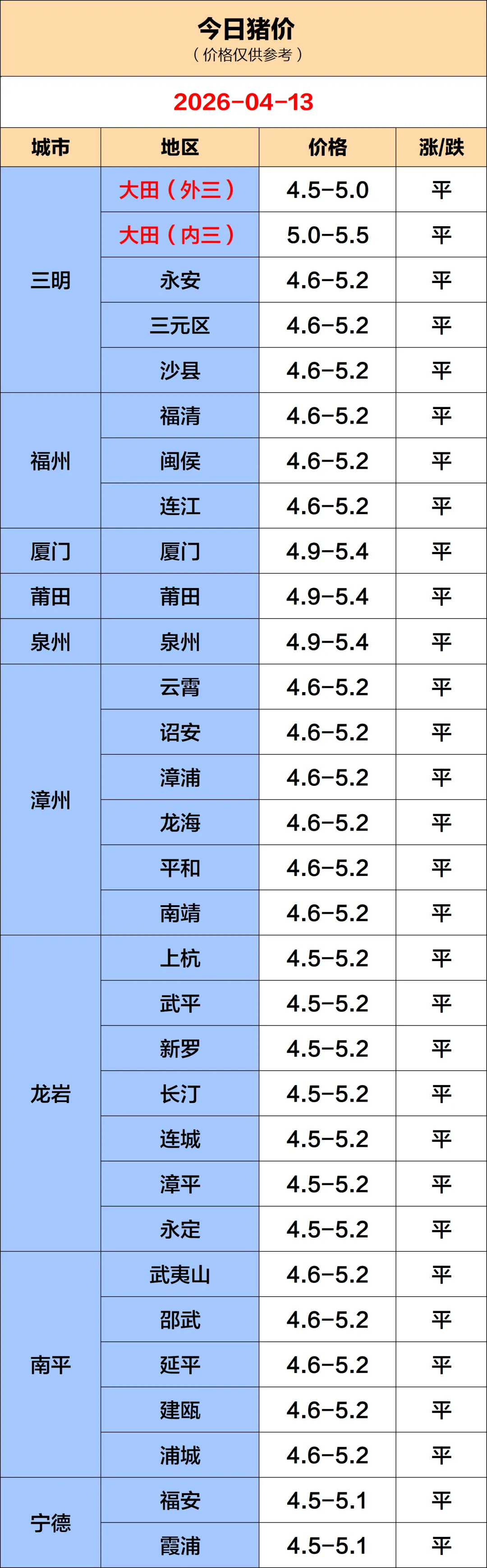 今日猪价
（价格仅供参考）

2026-04-13

| 城市 | 地区 | 价格 | 涨/跌 |
|---|---|---|---|
| 三明 | 大田（外三） | 4.5-5.0 | 平 |
|  | 大田（内三） | 5.0-5.5 | 平 |
|  | 永安 | 4.6-5.2 | 平 |
|  | 三元区 | 4.6-5.2 | 平 |
|  | 沙县 | 4.6-5.2 | 平 |
| 福州 | 福清 | 4.6-5.2 | 平 |
|  | 闽侯 | 4.6-5.2 | 平 |
|  | 连江 | 4.6-5.2 | 平 |
| 厦门 | 厦门 | 4.9-5.4 | 平 |
| 莆田 | 莆田 | 4.9-5.4 | 平 |
| 泉州 | 泉州 | 4.9-5.4 | 平 |
| 漳州 | 云霄 | 4.6-5.2 | 平 |
|  | 诏安 | 4.6-5.2 | 平 |
|  | 漳浦 | 4.6-5.2 | 平 |
|  | 龙海 | 4.6-5.2 | 平 |
|  | 平和 | 4.6-5.2 | 平 |
|  | 南靖 | 4.6-5.2 | 平 |
| 龙岩 | 上杭 | 4.5-5.2 | 平 |
|  | 武平 | 4.5-5.2 | 平 |
|  | 新罗 | 4.5-5.2 | 平 |
|  | 长汀 | 4.5-5.2 | 平 |
|  | 连城 | 4.5-5.2 | 平 |
|  | 漳平 | 4.5-5.2 | 平 |
|  | 永定 | 4.5-5.2 | 平 |
| 南平 | 武夷山 | 4.6-5.2 | 平 |
|  | 邵武 | 4.6-5.2 | 平 |
|  | 延平 | 4.6-5.2 | 平 |
|  | 建瓯 | 4.6-5.2 | 平 |
|  | 浦城 | 4.6-5.2 | 平 |
| 宁德 | 福安 | 4.5-5.1 | 平 |
|  | 霞浦 | 4.5-5.1 | 平 |